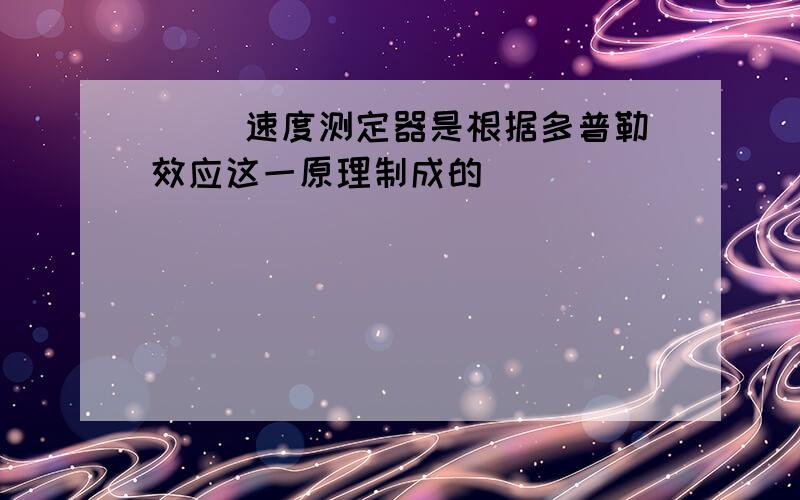 速度测定器是根据多普勒效应这一原理制成的